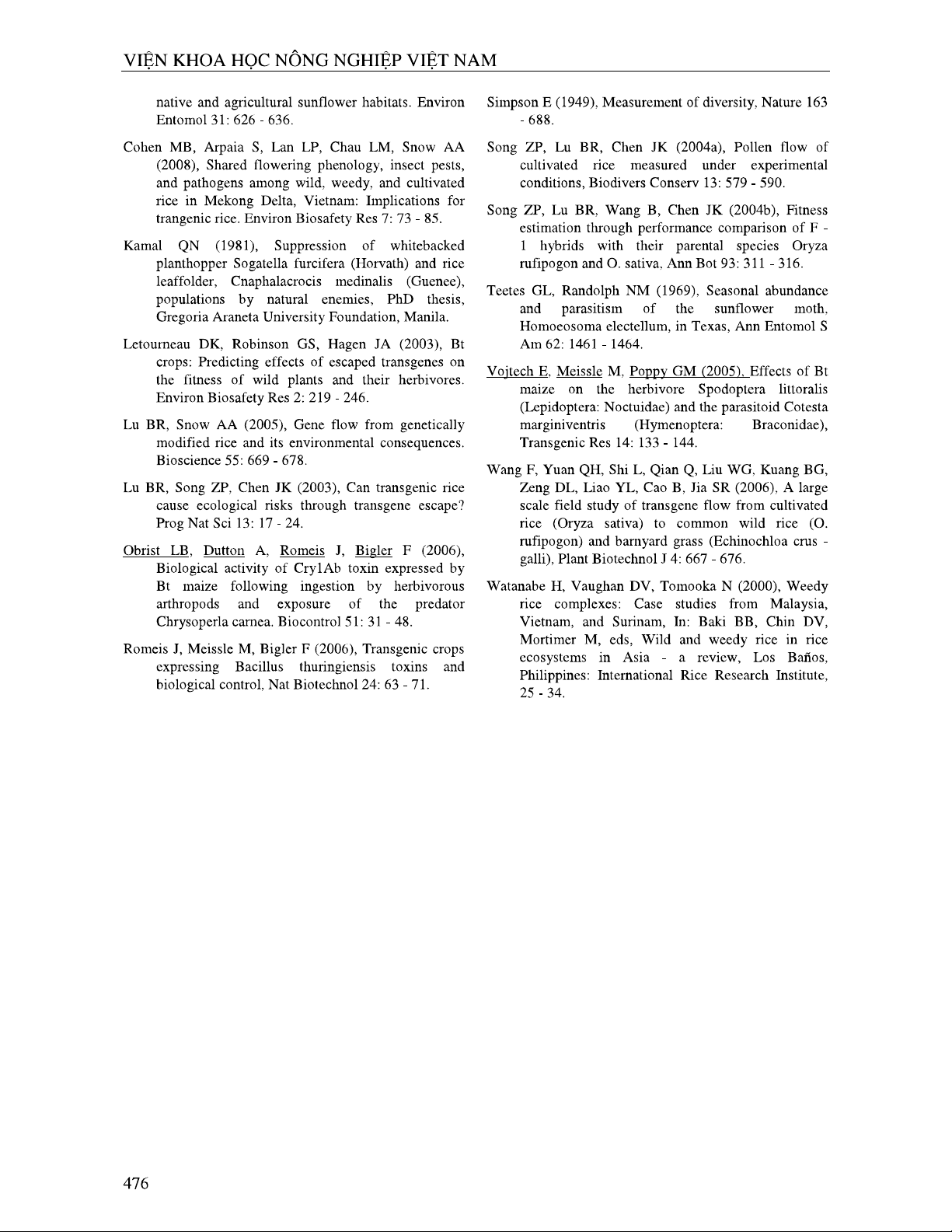 VIỆN KHOA HỌC NÔNG NGHIỆP VIỆT NAM

native and agricultural sunflower habitats. Environ Entomol 31: 626 - 636.

Cohen MB, Arpaia S, Lan LP, Chau LM, Snow AA (2008), Shared flowering phenology, insect pests, and pathogens among wild, weedy, and cultivated rice in Mekong Delta, Vietnam: Implications for trangenic rice. Environ Biosafety Res 7: 73 - 85.

Kamal QN (1981), Suppression of whitebacked planthopper Sogatella furcifera (Horvath) and rice leaffolder, Cnaphalacrocis medinalis (Guenee), populations by natural enemies, PhD thesis, Gregoria Araneta University Foundation, Manila.

Letourneau DK, Robinson GS, Hagen JA (2003), Bt crops: Predicting effects of escaped transgenes on the fitness of wild plants and their herbivores. Environ Biosafety Res 2: 219 - 246.

Lu BR, Snow AA (2005), Gene flow from genetically modified rice and its environmental consequences. Bioscience 55: 669 - 678.

Lu BR, Song ZP, Chen JK (2003), Can transgenic rice cause ecological risks through transgene escape? Prog Nat Sci 13: 17 - 24.

Obrist LB, Dutton A, Romeis J, Bigler F (2006), Biological activity of Cry1Ab toxin expressed by Bt maize following ingestion by herbivorous arthropods and exposure of the predator Chrysoperla carnea. Biocontrol 51: 31 - 48.

Romeis J, Meissle M, Bigler F (2006), Transgenic crops expressing Bacillus thuringiensis toxins and biological control, Nat Biotechnol 24: 63 - 71.

Simpson E (1949), Measurement of diversity, Nature 163 - 688.

Song ZP, Lu BR, Chen JK (2004a), Pollen flow of cultivated rice measured under experimental conditions, Biodivers Conserv 13: 579 - 590.

Song ZP, Lu BR, Wang B, Chen JK (2004b), Fitness estimation through performance comparison of F - 1 hybrids with their parental species Oryza rufipogon and O. sativa, Ann Bot 93: 311 - 316.

Teetes GL, Randolph NM (1969), Seasonal abundance and parasitism of the sunflower moth, Homoeosoma electellum, in Texas, Ann Entomol S Am 62: 1461 - 1464.

Vojtech E, Meissle M, Poppy GM (2005), Effects of Bt maize on the herbivore Spodoptera littoralis (Lepidoptera: Noctuidae) and the parasitoid Cotesta marginiventris (Hymenoptera: Braconidae), Transgenic Res 14: 133 - 144.

Wang F, Yuan QH, Shi L, Qian Q, Liu WG, Kuang BG, Zeng DL, Liao YL, Cao B, Jia SR (2006), A large scale field study of transgene flow from cultivated rice (Oryza sativa) to common wild rice (O. rufipogon) and barnyard grass (Echinochloa crus - galli), Plant Biotechnol J 4: 667 - 676.

Watanabe H, Vaughan DV, Tomooka N (2000), Weedy rice complexes: Case studies from Malaysia, Vietnam, and Surinam, In: Baki BB, Chin DV, Mortimer M, eds, Wild and weedy rice in rice ecosystems in Asia - a review, Los Baños, Philippines: International Rice Research Institute, 25 - 34.

476